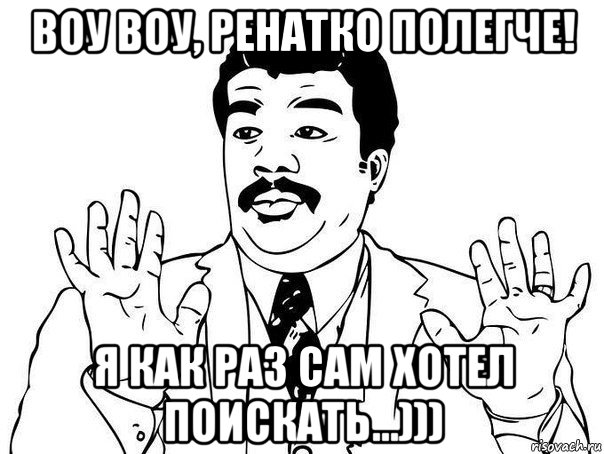 ВОУ ВОУ, РЕНАТКО ПОЛЕГЧЕ!

Я КАК РАЗ САМ ХОТЕЛ ПОИСКАТЬ...)))

risovach.ru